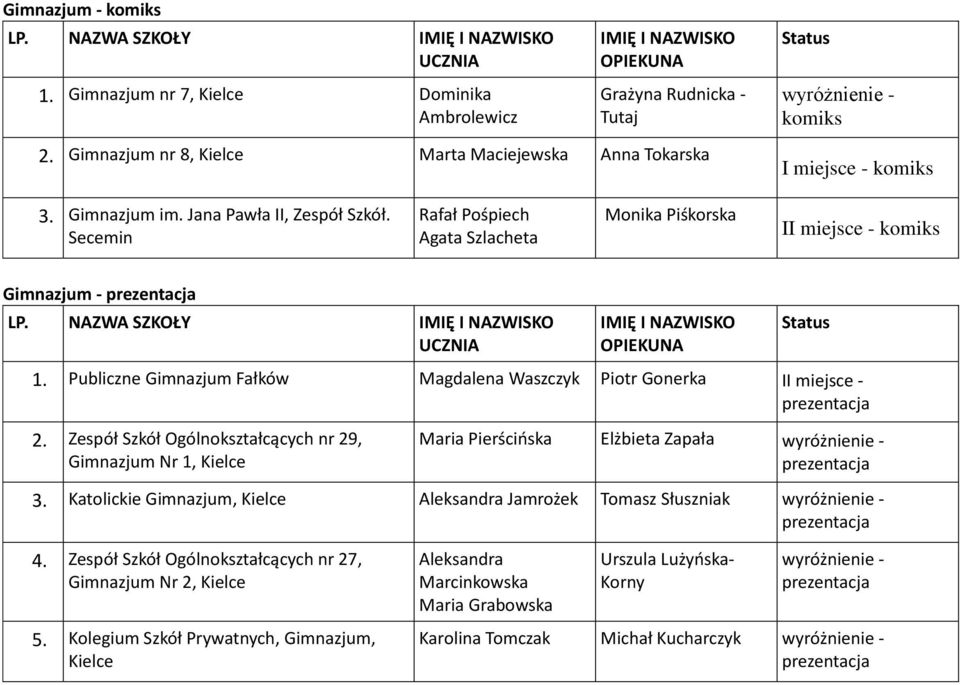 Gimnazjum - komiks

| LP. | NAZWA SZKOŁY | IMIĘ I NAZWISKO UCZNIA | IMIĘ I NAZWISKO OPIEKUNA | Status |
|---|---|---|---|---|
| 1. | Gimnazjum nr 7, Kielce | Dominika Ambrolewicz | Grażyna Rudnicka - Tutaj | wyróżnienie - komiks |
| 2. | Gimnazjum nr 8, Kielce | Marta Maciejewska | Anna Tokarska | I miejsce - komiks |
| 3. | Gimnazjum im. Jana Pawła II, Zespół Szkół. Secemin | Rafał Pośpiech Agata Szlacheta | Monika Piśkorska | II miejsce - komiks |

Gimnazjum - prezentacja

| LP. | NAZWA SZKOŁY | IMIĘ I NAZWISKO UCZNIA | IMIĘ I NAZWISKO OPIEKUNA | Status |
|---|---|---|---|---|
| 1. | Publiczne Gimnazjum Fałków | Magdalena Waszczyk | Piotr Gonerka | II miejsce - prezentacja |
| 2. | Zespół Szkół Ogólnokształcących nr 29, Gimnazjum Nr 1, Kielce | Maria Pierścińska | Elżbieta Zapała | wyróżnienie - prezentacja |
| 3. | Katolickie Gimnazjum, Kielce | Aleksandra Jamrożek | Tomasz Słuszniak | wyróżnienie - prezentacja |
| 4. | Zespół Szkół Ogólnokształcących nr 27, Gimnazjum Nr 2, Kielce | Aleksandra Marcinkowska Maria Grabowska | Urszula Lużyńska-Korny | wyróżnienie - prezentacja |
| 5. | Kolegium Szkół Prywatnych, Gimnazjum, Kielce | Karolina Tomczak | Michał Kucharczyk | wyróżnienie - prezentacja |